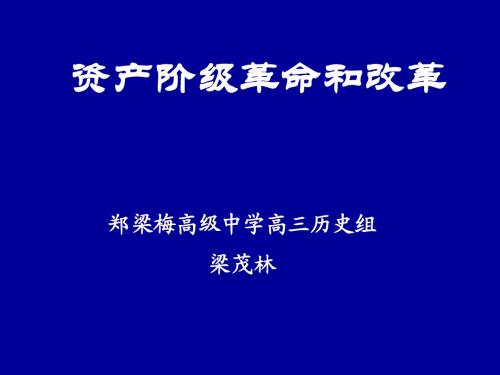 资产阶级革命和改革

郑梁梅高级中学高三历史组

梁茂林